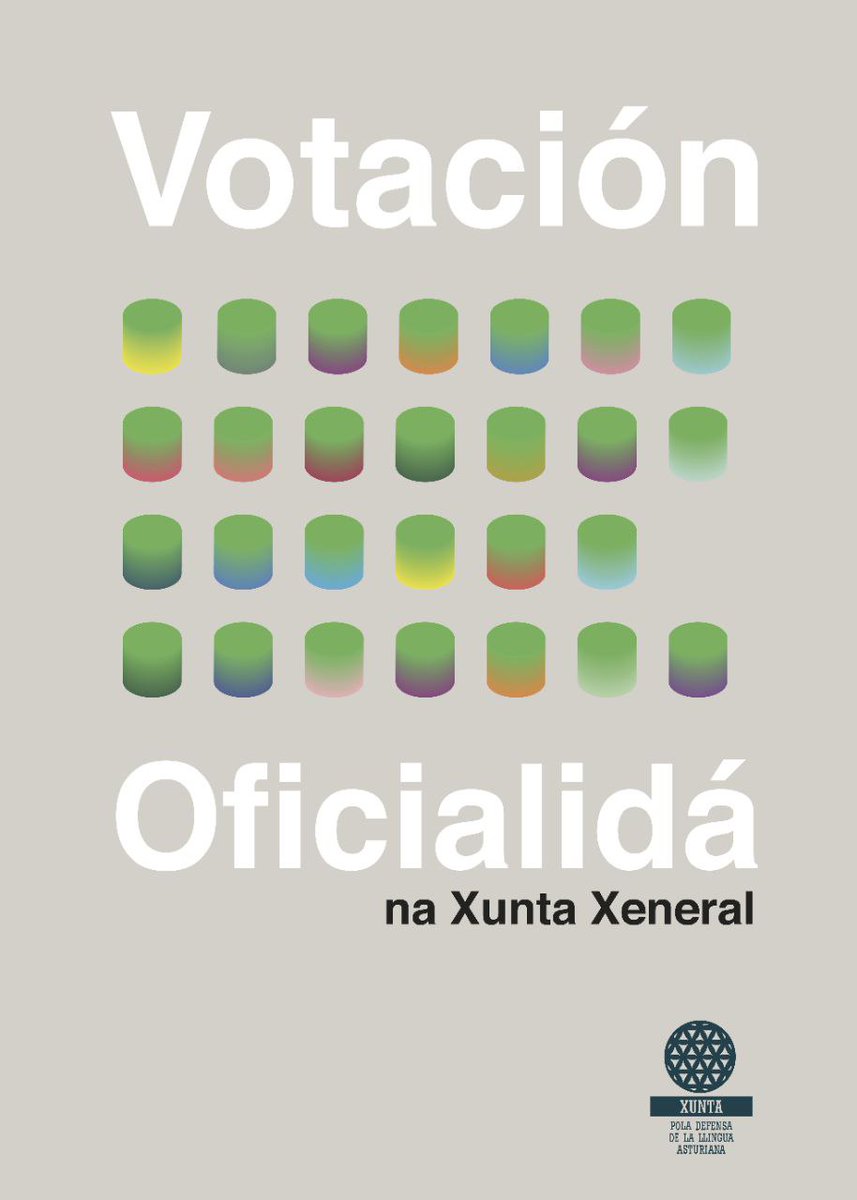 Votación

Oficialidá
na Xunta Xeneral

XUNTA
POLA DEFENSA DE LA LLINGUA ASTURIANA